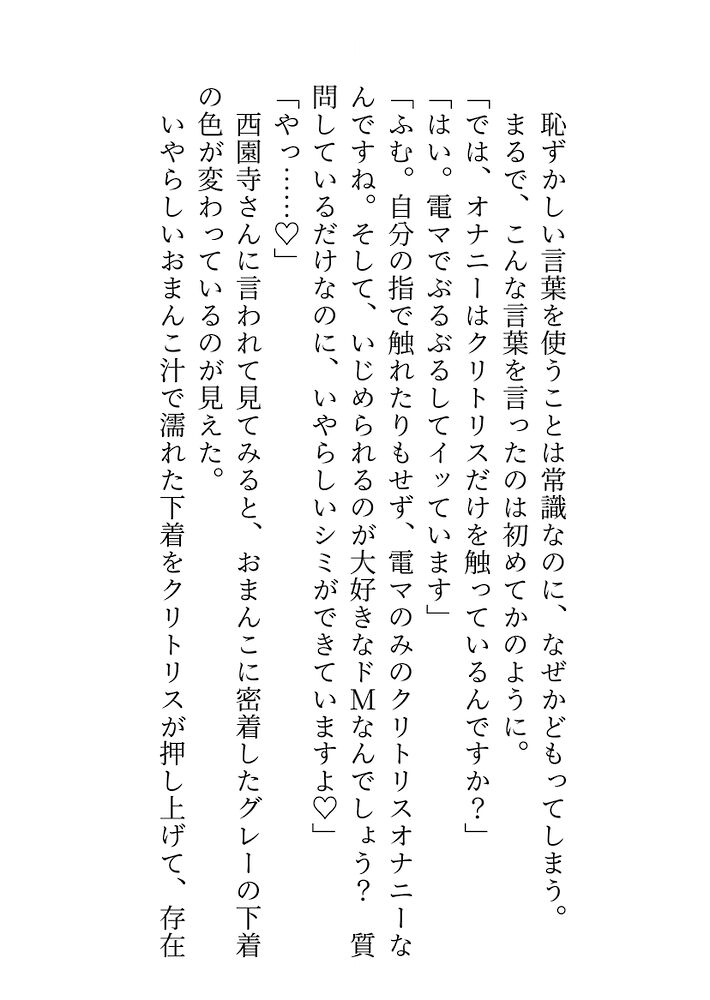 恥ずかしい言葉を使うことは常識なのに、なぜかどもってしまう。まるで、こんな言葉を言ったのは初めてかのように。

「では、オナニーはクリトリスだけを触っているんですか?」

「はい。電マでぶるぶるしてイッています」

「ふむ。自分の指で触れたりもせず、電マのみのクリトリスオナニーなんですね。そして、いじめられるのが大好きなドMなんでしょう? 質問しているだけなのに、いやらしいシミができていますよ♡」

「やっ……♡」

西園寺さんに言われて見てみると、おまんこに密着したグレーの下着の色が変わっているのが見えた。

いやらしいおまんこ汁で濡れた下着をクリトリスが押し上げて、存在